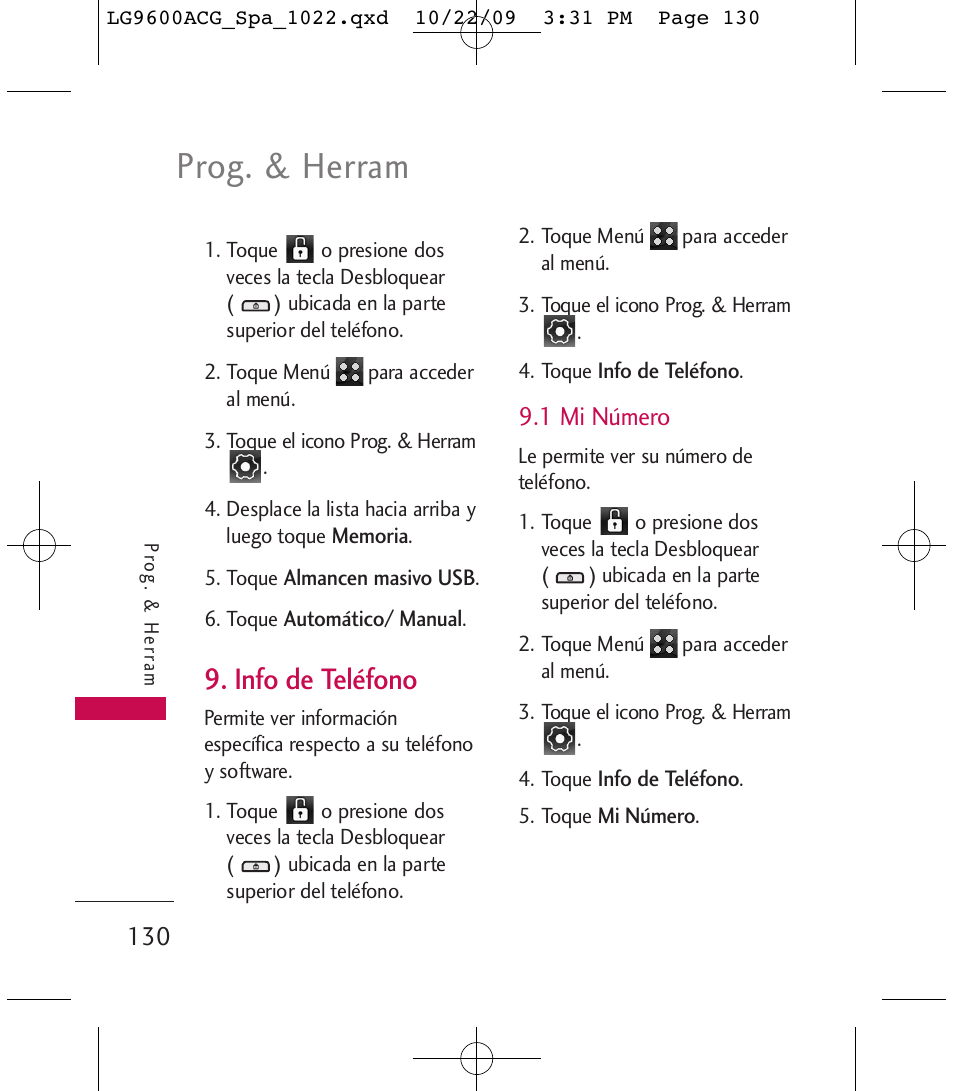 LG9600ACG_Spa_1022.qxd 10/22/09 3:31 PM Page 130

Prog. & Herram

1. Toque o presione dos veces la tecla Desbloquear ( ) ubicada en la parte superior del teléfono.

2. Toque Menú para acceder al menú.

3. Toque el icono Prog. & Herram .

4. Desplace la lista hacia arriba y luego toque Memoria.

5. Toque Almancen masivo USB.

6. Toque Automático/ Manual.

9. Info de Teléfono

Permite ver información específica respecto a su teléfono y software.

1. Toque o presione dos veces la tecla Desbloquear ( ) ubicada en la parte superior del teléfono.

2. Toque Menú para acceder al menú.

3. Toque el icono Prog. & Herram .

4. Toque Info de Teléfono.

9.1 Mi Número

Le permite ver su número de teléfono.

1. Toque o presione dos veces la tecla Desbloquear ( ) ubicada en la parte superior del teléfono.

2. Toque Menú para acceder al menú.

3. Toque el icono Prog. & Herram .

4. Toque Info de Teléfono.

5. Toque Mi Número.

Prog. & Herram

130